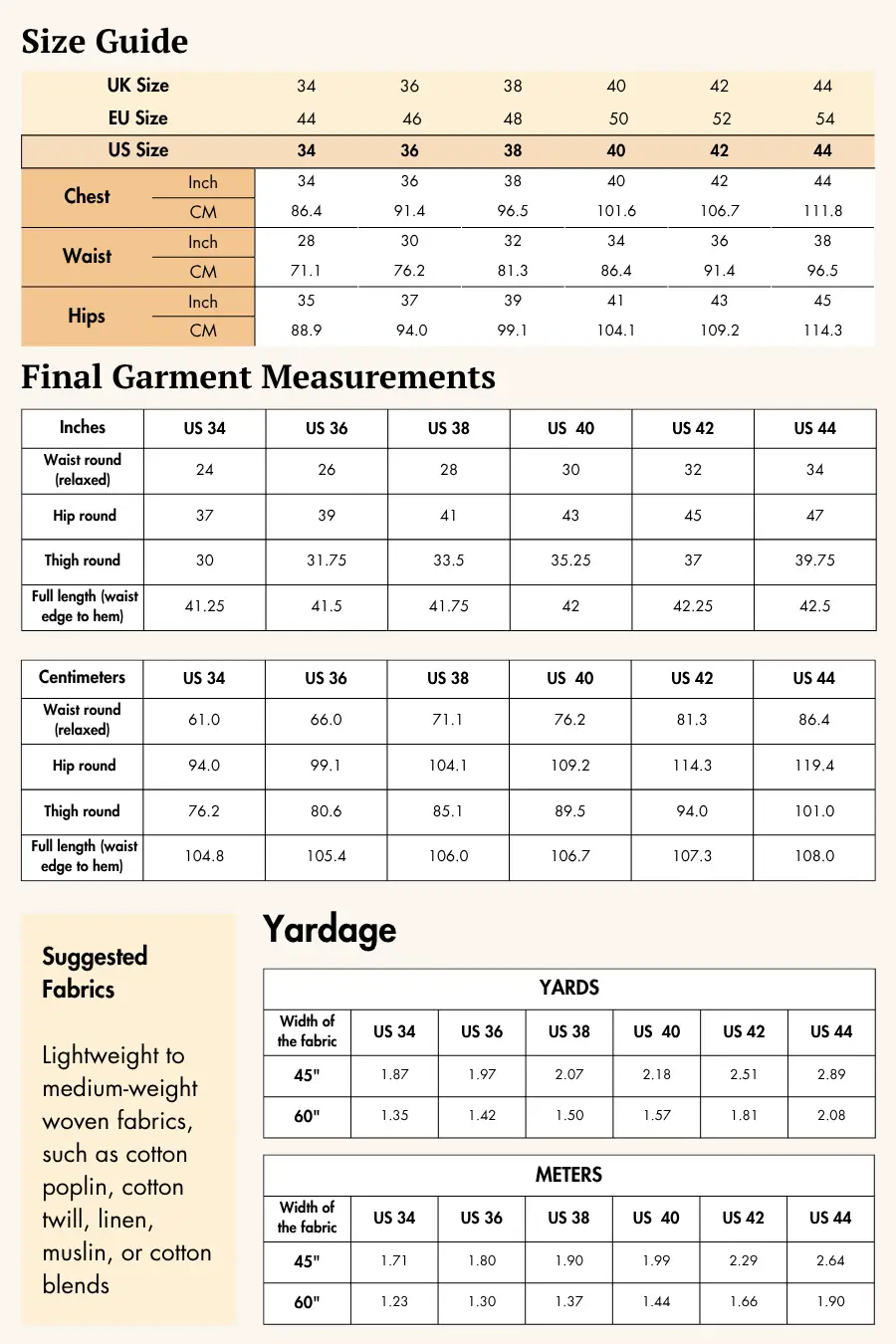 Size Guide

| UK Size | | 34 | 36 | 38 | 40 | 42 | 44 |
|---|---|---|---|---|---|---|---|
| EU Size | | 44 | 46 | 48 | 50 | 52 | 54 |
| US Size | | 34 | 36 | 38 | 40 | 42 | 44 |
| Chest | Inch | 34 | 36 | 38 | 40 | 42 | 44 |
| | CM | 86.4 | 91.4 | 96.5 | 101.6 | 106.7 | 111.8 |
| Waist | Inch | 28 | 30 | 32 | 34 | 36 | 38 |
| | CM | 71.1 | 76.2 | 81.3 | 86.4 | 91.4 | 96.5 |
| Hips | Inch | 35 | 37 | 39 | 41 | 43 | 45 |
| | CM | 88.9 | 94.0 | 99.1 | 104.1 | 109.2 | 114.3 |

Final Garment Measurements

| Inches | US 34 | US 36 | US 38 | US 40 | US 42 | US 44 |
|---|---|---|---|---|---|---|
| Waist round (relaxed) | 24 | 26 | 28 | 30 | 32 | 34 |
| Hip round | 37 | 39 | 41 | 43 | 45 | 47 |
| Thigh round | 30 | 31.75 | 33.5 | 35.25 | 37 | 39.75 |
| Full length (waist edge to hem) | 41.25 | 41.5 | 41.75 | 42 | 42.25 | 42.5 |

| Centimeters | US 34 | US 36 | US 38 | US 40 | US 42 | US 44 |
|---|---|---|---|---|---|---|
| Waist round (relaxed) | 61.0 | 66.0 | 71.1 | 76.2 | 81.3 | 86.4 |
| Hip round | 94.0 | 99.1 | 104.1 | 109.2 | 114.3 | 119.4 |
| Thigh round | 76.2 | 80.6 | 85.1 | 89.5 | 94.0 | 101.0 |
| Full length (waist edge to hem) | 104.8 | 105.4 | 106.0 | 106.7 | 107.3 | 108.0 |

Suggested Fabrics

Lightweight to medium-weight woven fabrics, such as cotton poplin, cotton twill, linen, muslin, or cotton blends

Yardage

YARDS

| Width of the fabric | US 34 | US 36 | US 38 | US 40 | US 42 | US 44 |
|---|---|---|---|---|---|---|
| 45" | 1.87 | 1.97 | 2.07 | 2.18 | 2.51 | 2.89 |
| 60" | 1.35 | 1.42 | 1.50 | 1.57 | 1.81 | 2.08 |

METERS

| Width of the fabric | US 34 | US 36 | US 38 | US 40 | US 42 | US 44 |
|---|---|---|---|---|---|---|
| 45" | 1.71 | 1.80 | 1.90 | 1.99 | 2.29 | 2.64 |
| 60" | 1.23 | 1.30 | 1.37 | 1.44 | 1.66 | 1.90 |